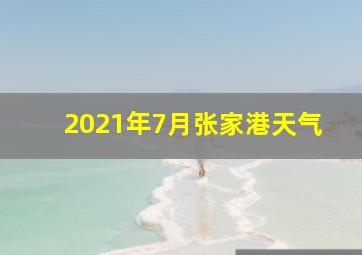 2021年7月张家港天气